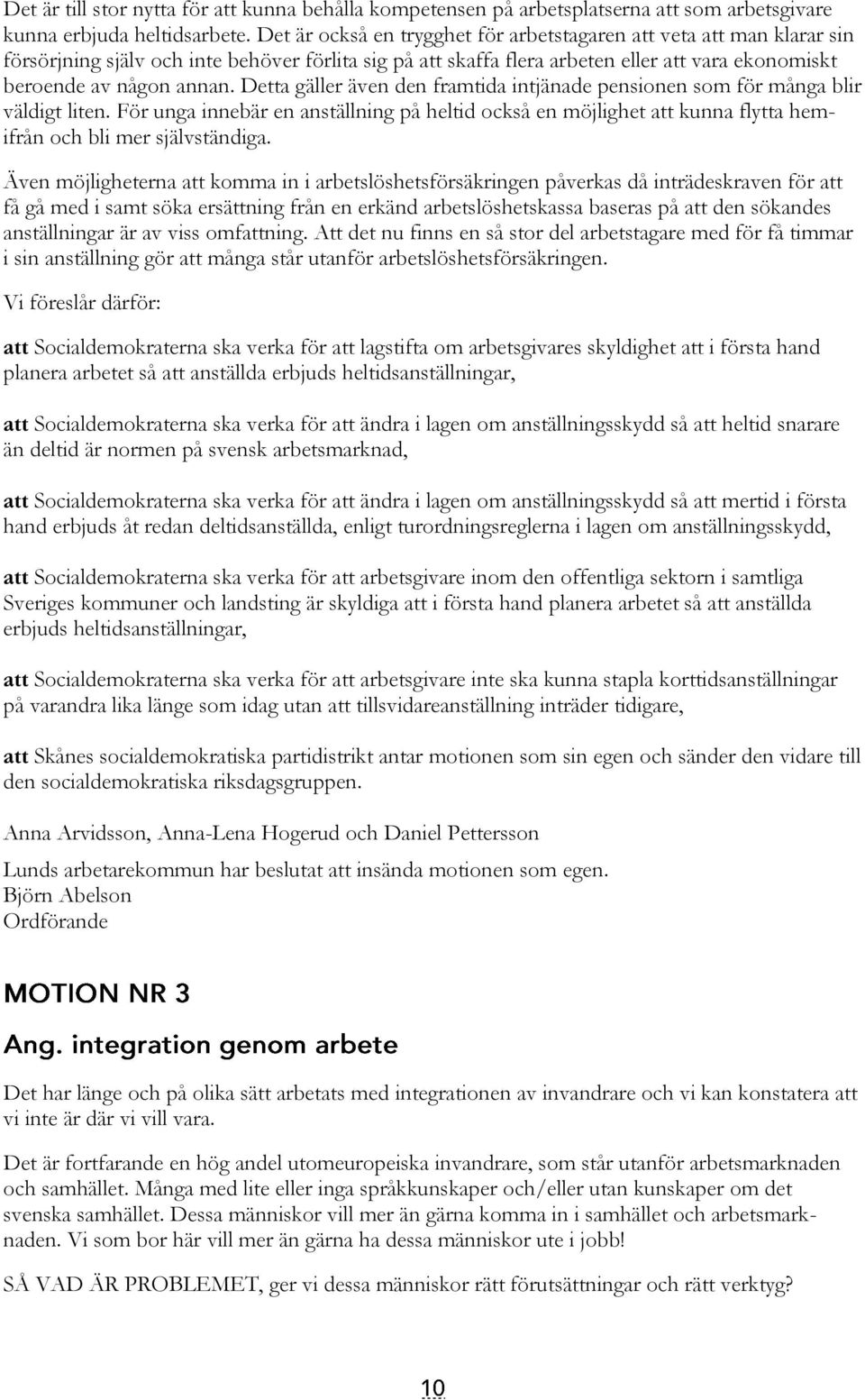 Det är till stor nytta för att kunna behålla kompetensen på arbetsplatserna att som arbetsgivare kunna erbjuda heltidsarbete. Det är också en trygghet för arbetstagaren att veta att man klarar sin försörjning själv och inte behöver förlita sig på att skaffa flera arbeten eller att vara ekonomiskt beroende av någon annan. Detta gäller även den framtida intjänade pensionen som för många blir väldigt liten. För unga innebär en anställning på heltid också en möjlighet att kunna flytta hemifrån och bli mer självständiga.

Även möjligheterna att komma in i arbetslöshetsförsäkringen påverkas då inträdeskraven för att få gå med i samt söka ersättning från en erkänd arbetslöshetskassa baseras på att den sökandes anställningar är av viss omfattning. Att det nu finns en så stor del arbetstagare med för få timmar i sin anställning gör att många står utanför arbetslöshetsförsäkringen.

Vi föreslår därför:

att Socialdemokraterna ska verka för att lagstifta om arbetsgivares skyldighet att i första hand planera arbetet så att anställda erbjuds heltidsanställningar,

att Socialdemokraterna ska verka för att ändra i lagen om anställningsskydd så att heltid snarare än deltid är normen på svensk arbetsmarknad,

att Socialdemokraterna ska verka för att ändra i lagen om anställningsskydd så att mertid i första hand erbjuds åt redan deltidsanställda, enligt turordningsreglerna i lagen om anställningsskydd,

att Socialdemokraterna ska verka för att arbetsgivare inom den offentliga sektorn i samtliga Sveriges kommuner och landsting är skyldiga att i första hand planera arbetet så att anställda erbjuds heltidsanställningar,

att Socialdemokraterna ska verka för att arbetsgivare inte ska kunna stapla korttidsanställningar på varandra lika länge som idag utan att tillsvidareanställning inträder tidigare,

att Skånes socialdemokratiska partidistrikt antar motionen som sin egen och sänder den vidare till den socialdemokratiska riksdagsgruppen.

Anna Arvidsson, Anna-Lena Hogerud och Daniel Pettersson

Lunds arbetarekommun har beslutat att insända motionen som egen.
Björn Abelson
Ordförande

MOTION NR 3

Ang. integration genom arbete

Det har länge och på olika sätt arbetats med integrationen av invandrare och vi kan konstatera att vi inte är där vi vill vara.

Det är fortfarande en hög andel utomeuropeiska invandrare, som står utanför arbetsmarknaden och samhället. Många med lite eller inga språkkunskaper och/eller utan kunskaper om det svenska samhället. Dessa människor vill mer än gärna komma in i samhället och arbetsmarknaden. Vi som bor här vill mer än gärna ha dessa människor ute i jobb!

SÅ VAD ÄR PROBLEMET, ger vi dessa människor rätt förutsättningar och rätt verktyg?

10